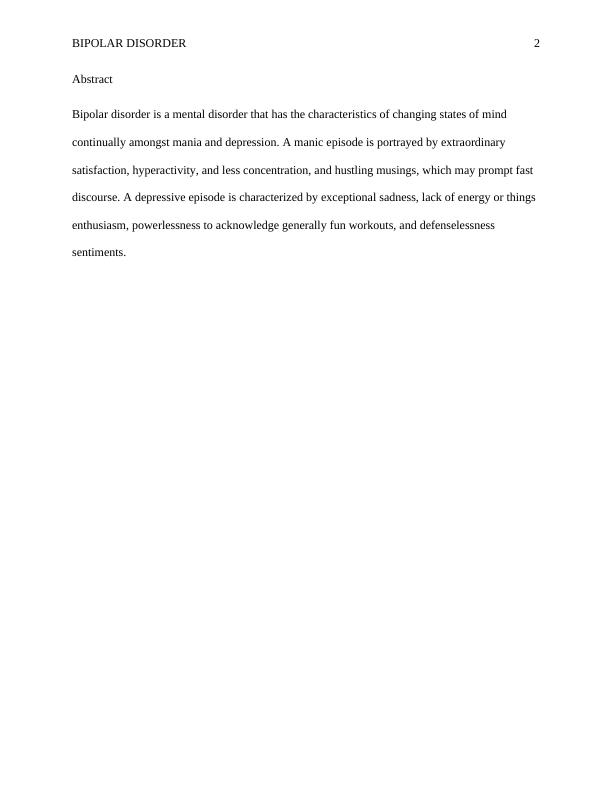 BIPOLAR DISORDER 2

Abstract

Bipolar disorder is a mental disorder that has the characteristics of changing states of mind continually amongst mania and depression. A manic episode is portrayed by extraordinary satisfaction, hyperactivity, and less concentration, and hustling musings, which may prompt fast discourse. A depressive episode is characterized by exceptional sadness, lack of energy or things enthusiasm, powerlessness to acknowledge generally fun workouts, and defenselessness sentiments.